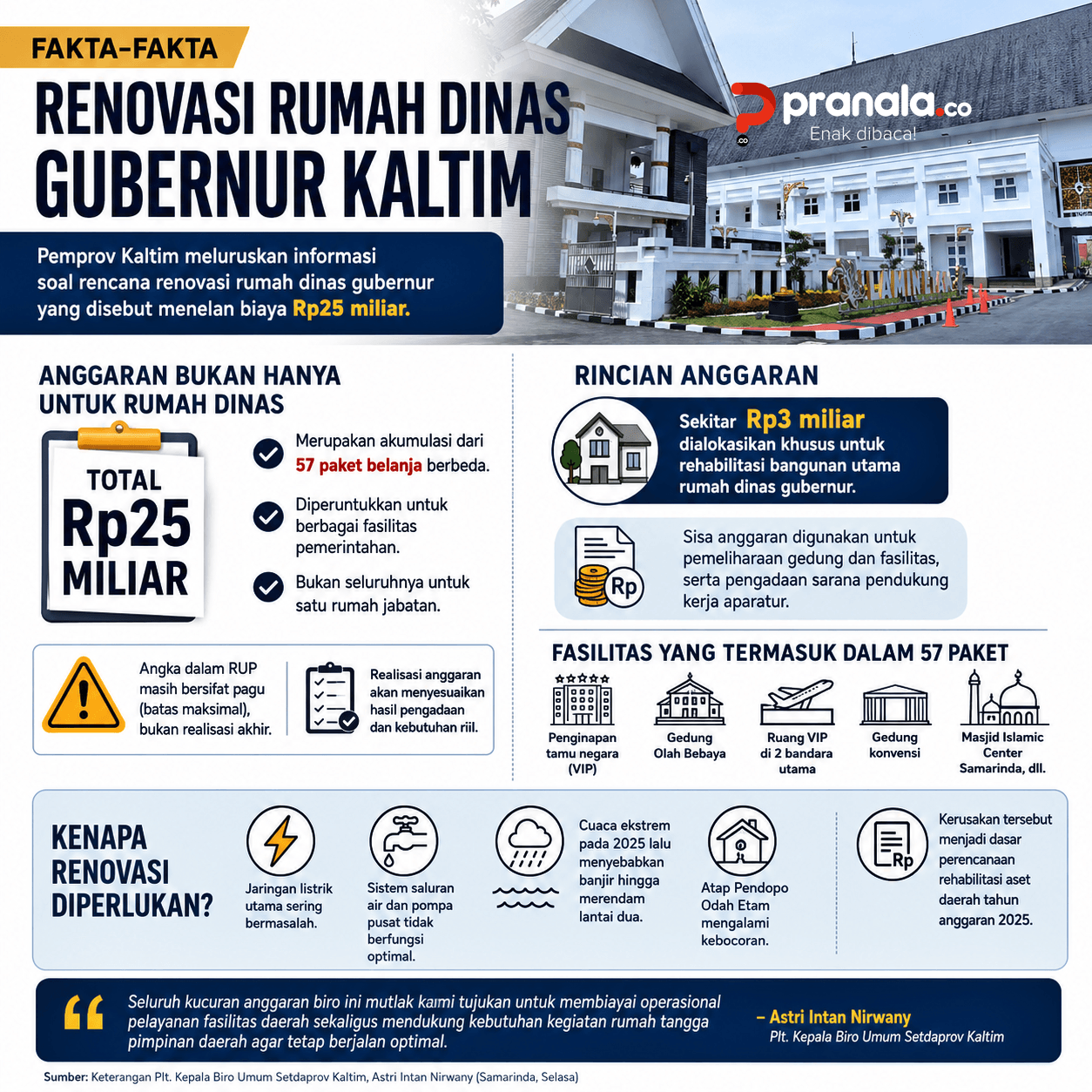 FAKTA-FAKTA

RENOVASI RUMAH DINAS GUBERNUR KALTIM

pranala.co
Enak dibaca!

Pemprov Kaltim meluruskan informasi soal rencana renovasi rumah dinas gubernur yang disebut menelan biaya Rp25 miliar.

ANGGARAN BUKAN HANYA UNTUK RUMAH DINAS

TOTAL Rp25 MILIAR

Merupakan akumulasi dari 57 paket belanja berbeda.

Diperuntukkan untuk berbagai fasilitas pemerintahan.

Bukan seluruhnya untuk satu rumah jabatan.

Angka dalam RUP masih bersifat pagu (batas maksimal), bukan realisasi akhir.

Realisasi anggaran akan menyesuaikan hasil pengadaan dan kebutuhan riil.

RINCIAN ANGGARAN

Sekitar Rp3 miliar dialokasikan khusus untuk rehabilitasi bangunan utama rumah dinas gubernur.

Rp

Sisa anggaran digunakan untuk pemeliharaan gedung dan fasilitas, serta pengadaan sarana pendukung kerja aparatur.

FASILITAS YANG TERMASUK DALAM 57 PAKET

Penginapan tamu negara (VIP)

Gedung Olah Bebaya

Ruang VIP di 2 bandara utama

Gedung konvensi

Masjid Islamic Center Samarinda, dll.

KENAPA RENOVASI DIPERLUKAN?

Jaringan listrik utama sering bermasalah.

Sistem saluran air dan pompa pusat tidak berfungsi optimal.

Cuaca ekstrem pada 2025 lalu menyebabkan banjir hingga merendam lantai dua.

Atap Pendopo Odah Etam mengalami kebocoran.

Rp

Kerusakan tersebut menjadi dasar perencanaan rehabilitasi aset daerah tahun anggaran 2025.

Seluruh kucuran anggaran biro ini mutlak kami tujukan untuk membiayai operasional pelayanan fasilitas daerah sekaligus mendukung kebutuhan kegiatan rumah tangga pimpinan daerah agar tetap berjalan optimal.

– Astri Intan Nirwany
Plt. Kepala Biro Umum Setdaprov Kaltim

Sumber: Keterangan Plt. Kepala Biro Umum Setdaprov Kaltim, Astri Intan Nirwany (Samarinda, Selasa)